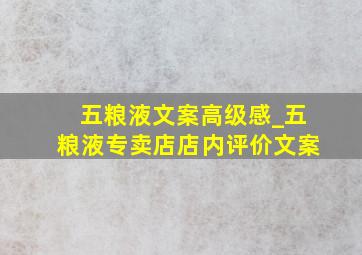 五粮液文案高级感_五粮液专卖店店内评价文案